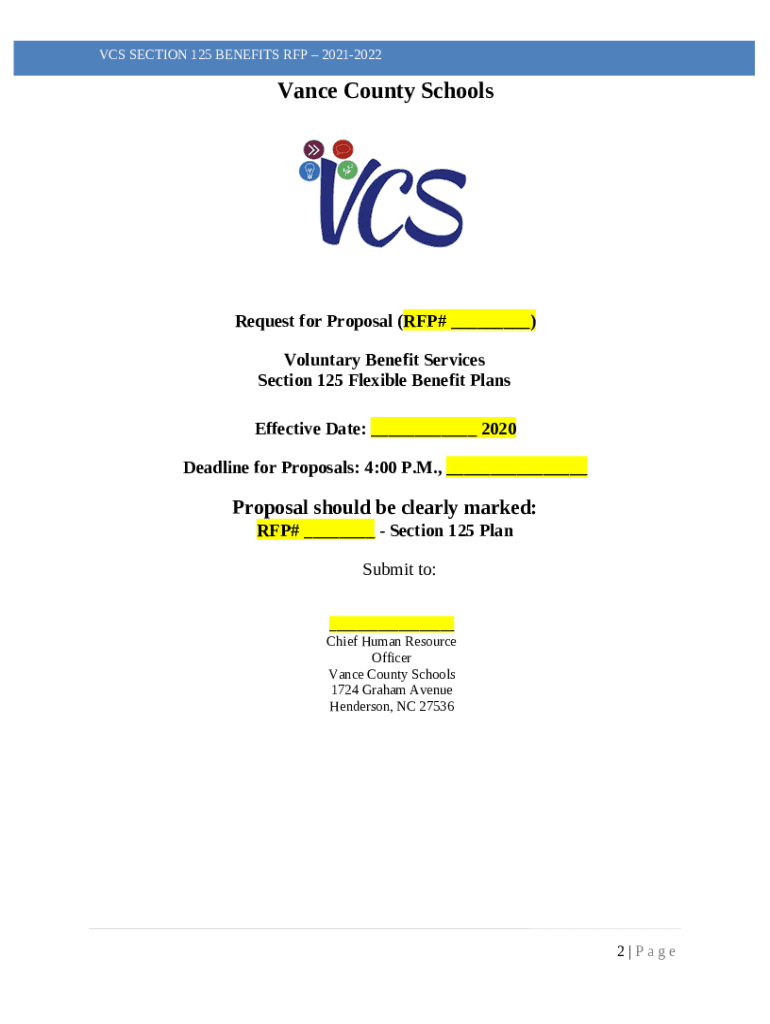 VCS SECTION 125 BENEFITS RFP – 2021-2022

Vance County Schools

VCS

Request for Proposal (RFP# ____)

Voluntary Benefit Services
Section 125 Flexible Benefit Plans

Effective Date: ____ 2020

Deadline for Proposals: 4:00 P.M., ____

Proposal should be clearly marked:
RFP# ____ - Section 125 Plan

Submit to:

____
Chief Human Resource
Officer
Vance County Schools
1724 Graham Avenue
Henderson, NC 27536

2 | P a g e